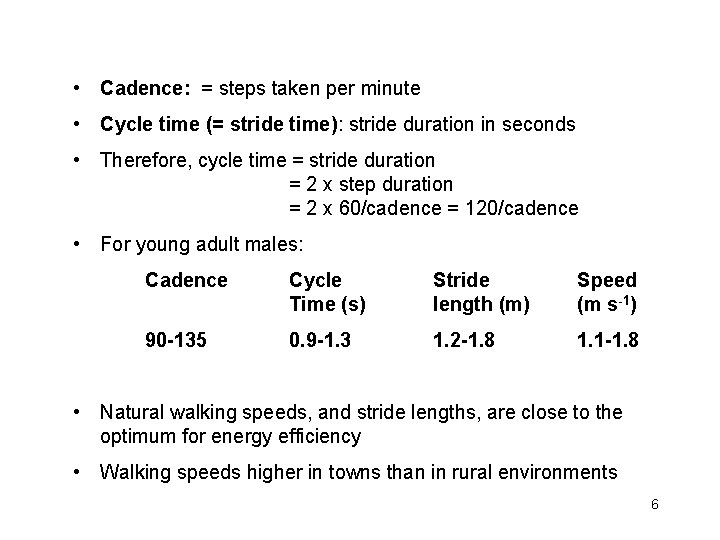 • Cadence: = steps taken per minute

• Cycle time (= stride time): stride duration in seconds

• Therefore, cycle time = stride duration
= 2 x step duration
= 2 x 60/cadence = 120/cadence

• For young adult males:

| Cadence | Cycle Time (s) | Stride length (m) | Speed (m $s^{-1}$) |
|---|---|---|---|
| 90-135 | 0.9-1.3 | 1.2-1.8 | 1.1-1.8 |

• Natural walking speeds, and stride lengths, are close to the optimum for energy efficiency

• Walking speeds higher in towns than in rural environments

6